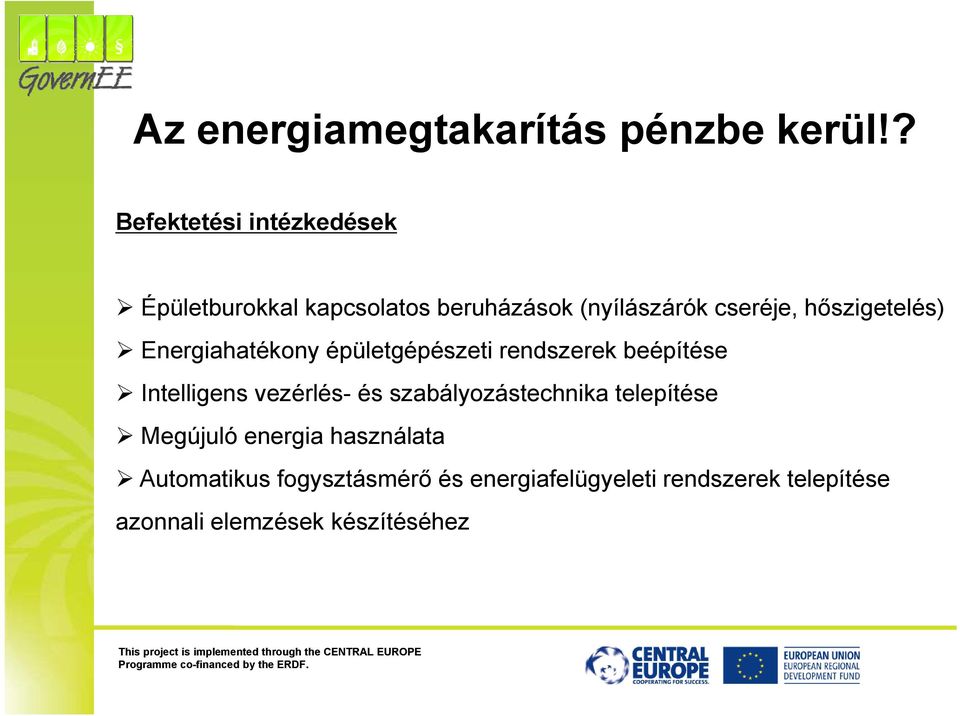 GovernEE

Az energiamegtakarítás pénzbe kerül!?

Befektetési intézkedések

➢ Épületburokkal kapcsolatos beruházások (nyílászárók cseréje, hőszigetelés)
➢ Energiahatékony épületgépészeti rendszerek beépítése
➢ Intelligens vezérlés- és szabályozástechnika telepítése
➢ Megújuló energia használata
➢ Automatikus fogysztásmérő és energiafelügyeleti rendszerek telepítése azonnali elemzések készítéséhez

This project is implemented through the CENTRAL EUROPE Programme co-financed by the ERDF.

CENTRAL EUROPE
COOPERATING FOR SUCCESS.

EUROPEAN UNION
EUROPEAN REGIONAL DEVELOPMENT FUND